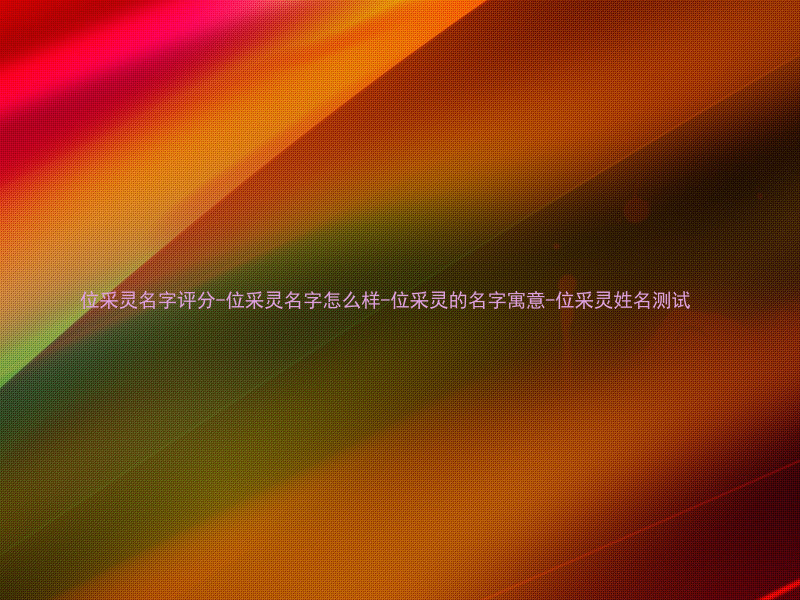 位采灵名字评分-位采灵名字怎么样-位采灵的名字寓意-位采灵姓名测试